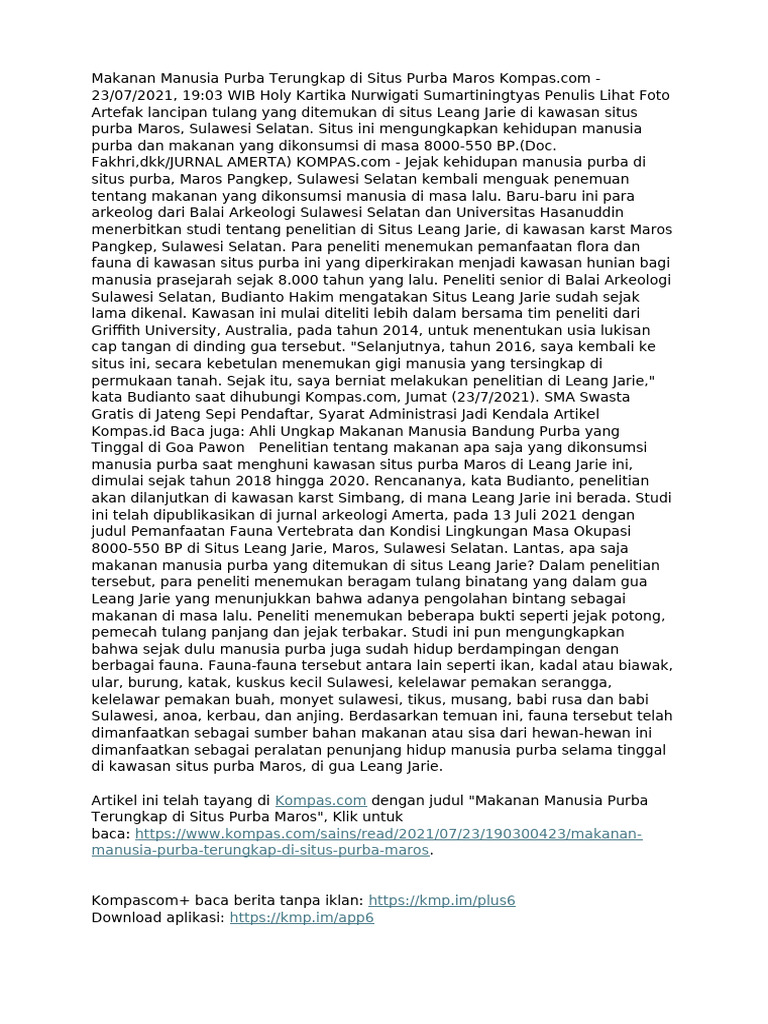 Makanan Manusia Purba Terungkap di Situs Purba Maros Kompas.com - 23/07/2021, 19:03 WIB Holy Kartika Nurwigati Sumartiningtyas Penulis Lihat Foto Artefak lancipan tulang yang ditemukan di situs Leang Jarie di kawasan situs purba Maros, Sulawesi Selatan. Situs ini mengungkapkan kehidupan manusia purba dan makanan yang dikonsumsi di masa 8000-550 BP.(Doc. Fakhri,dkk/JURNAL AMERTA) KOMPAS.com - Jejak kehidupan manusia purba di situs purba, Maros Pangkep, Sulawesi Selatan kembali menguak penemuan tentang makanan yang dikonsumsi manusia di masa lalu. Baru-baru ini para arkeolog dari Balai Arkeologi Sulawesi Selatan dan Universitas Hasanuddin menerbitkan studi tentang penelitian di Situs Leang Jarie, di kawasan karst Maros Pangkep, Sulawesi Selatan. Para peneliti menemukan pemanfaatan flora dan fauna di kawasan situs purba ini yang diperkirakan menjadi kawasan hunian bagi manusia prasejarah sejak 8.000 tahun yang lalu. Peneliti senior di Balai Arkeologi Sulawesi Selatan, Budianto Hakim mengatakan Situs Leang Jarie sudah sejak lama dikenal. Kawasan ini mulai diteliti lebih dalam bersama tim peneliti dari Griffith University, Australia, pada tahun 2014, untuk menentukan usia lukisan cap tangan di dinding gua tersebut. "Selanjutnya, tahun 2016, saya kembali ke situs ini, secara kebetulan menemukan gigi manusia yang tersingkap di permukaan tanah. Sejak itu, saya berniat melakukan penelitian di Leang Jarie," kata Budianto saat dihubungi Kompas.com, Jumat (23/7/2021). SMA Swasta Gratis di Jateng Sepi Pendaftar, Syarat Administrasi Jadi Kendala Artikel Kompas.id Baca juga: Ahli Ungkap Makanan Manusia Bandung Purba yang Tinggal di Goa Pawon   Penelitian tentang makanan apa saja yang dikonsumsi manusia purba saat menghuni kawasan situs purba Maros di Leang Jarie ini, dimulai sejak tahun 2018 hingga 2020. Rencananya, kata Budianto, penelitian akan dilanjutkan di kawasan karst Simbang, di mana Leang Jarie ini berada. Studi ini telah dipublikasikan di jurnal arkeologi Amerta, pada 13 Juli 2021 dengan judul Pemanfaatan Fauna Vertebrata dan Kondisi Lingkungan Masa Okupasi 8000-550 BP di Situs Leang Jarie, Maros, Sulawesi Selatan. Lantas, apa saja makanan manusia purba yang ditemukan di situs Leang Jarie? Dalam penelitian tersebut, para peneliti menemukan beragam tulang binatang yang dalam gua Leang Jarie yang menunjukkan bahwa adanya pengolahan bintang sebagai makanan di masa lalu. Peneliti menemukan beberapa bukti seperti jejak potong, pemecah tulang panjang dan jejak terbakar. Studi ini pun mengungkapkan bahwa sejak dulu manusia purba juga sudah hidup berdampingan dengan berbagai fauna. Fauna-fauna tersebut antara lain seperti ikan, kadal atau biawak, ular, burung, katak, kuskus kecil Sulawesi, kelelawar pemakan serangga, kelelawar pemakan buah, monyet sulawesi, tikus, musang, babi rusa dan babi Sulawesi, anoa, kerbau, dan anjing. Berdasarkan temuan ini, fauna tersebut telah dimanfaatkan sebagai sumber bahan makanan atau sisa dari hewan-hewan ini dimanfaatkan sebagai peralatan penunjang hidup manusia purba selama tinggal di kawasan situs purba Maros, di gua Leang Jarie.

Artikel ini telah tayang di Kompas.com dengan judul "Makanan Manusia Purba Terungkap di Situs Purba Maros", Klik untuk baca: https://www.kompas.com/sains/read/2021/07/23/190300423/makanan-manusia-purba-terungkap-di-situs-purba-maros.

Kompascom+ baca berita tanpa iklan: https://kmp.im/plus6
Download aplikasi: https://kmp.im/app6